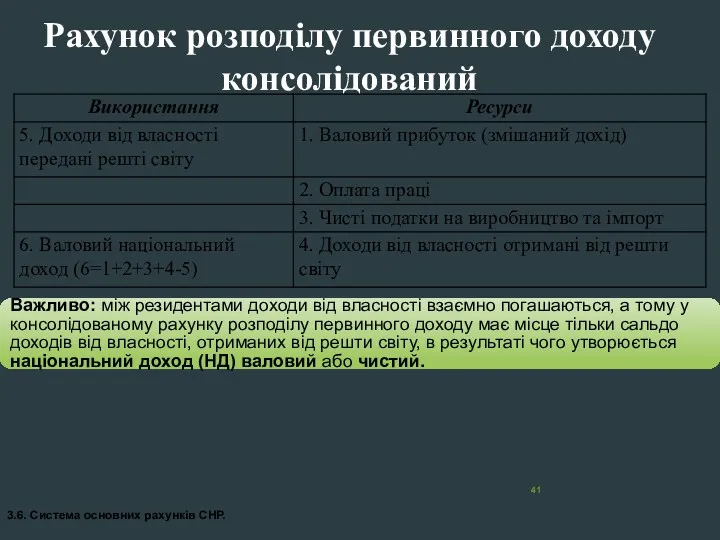 Рахунок розподілу первинного доходу консолідований

| Використання | Ресурси |
|---|---|
| 5. Доходи від власності передані решті світу | 1. Валовий прибуток (змішаний дохід) |
| | 2. Оплата праці |
| | 3. Чисті податки на виробництво та імпорт |
| 6. Валовий національний доход (6=1+2+3+4-5) | 4. Доходи від власності отримані від решти світу |

Важливо: між резидентами доходи від власності взаємно погашаються, а тому у консолідованому рахунку розподілу первинного доходу має місце тільки сальдо доходів від власності, отриманих від решти світу, в результаті чого утворюється національний доход (НД) валовий або чистий.

41

3.6. Система основних рахунків СНР.